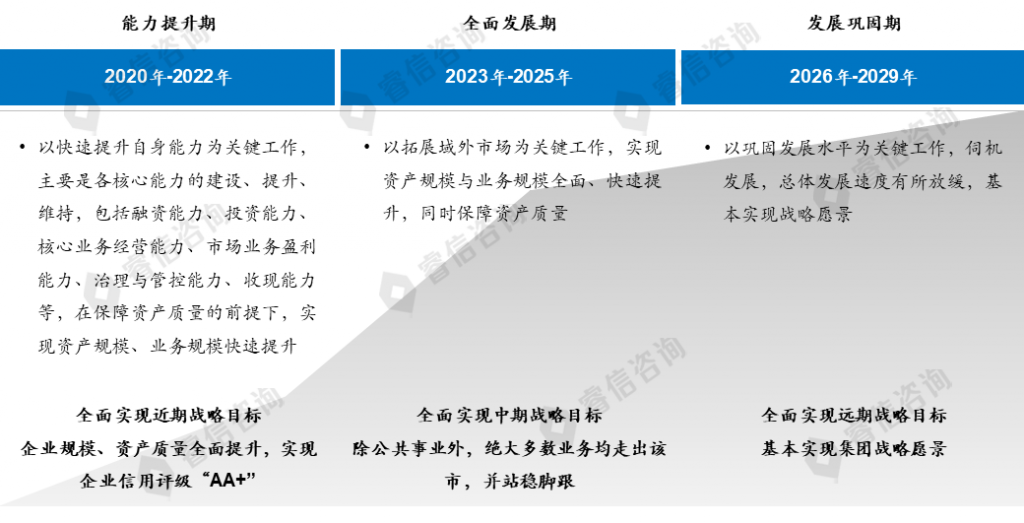 能力提升期

2020年-2022年

• 以快速提升自身能力为关键工作，主要是各核心能力的建设、提升、维持，包括融资能力、投资能力、核心业务经营能力、市场业务盈利能力、治理与管控能力、收现能力等，在保障资产质量的前提下，实现资产规模、业务规模快速提升

全面实现近期战略目标
企业规模、资产质量全面提升，实现企业信用评级“AA+”

全面发展期

2023年-2025年

• 以拓展域外市场为关键工作，实现资产规模与业务规模全面、快速提升，同时保障资产质量

全面实现中期战略目标
除公共事业外，绝大多数业务均走出该市，并站稳脚跟

发展巩固期

2026年-2029年

• 以巩固发展水平为关键工作，伺机发展，总体发展速度有所放缓，基本实现战略愿景

全面实现远期战略目标
基本实现集团战略愿景

睿信咨询